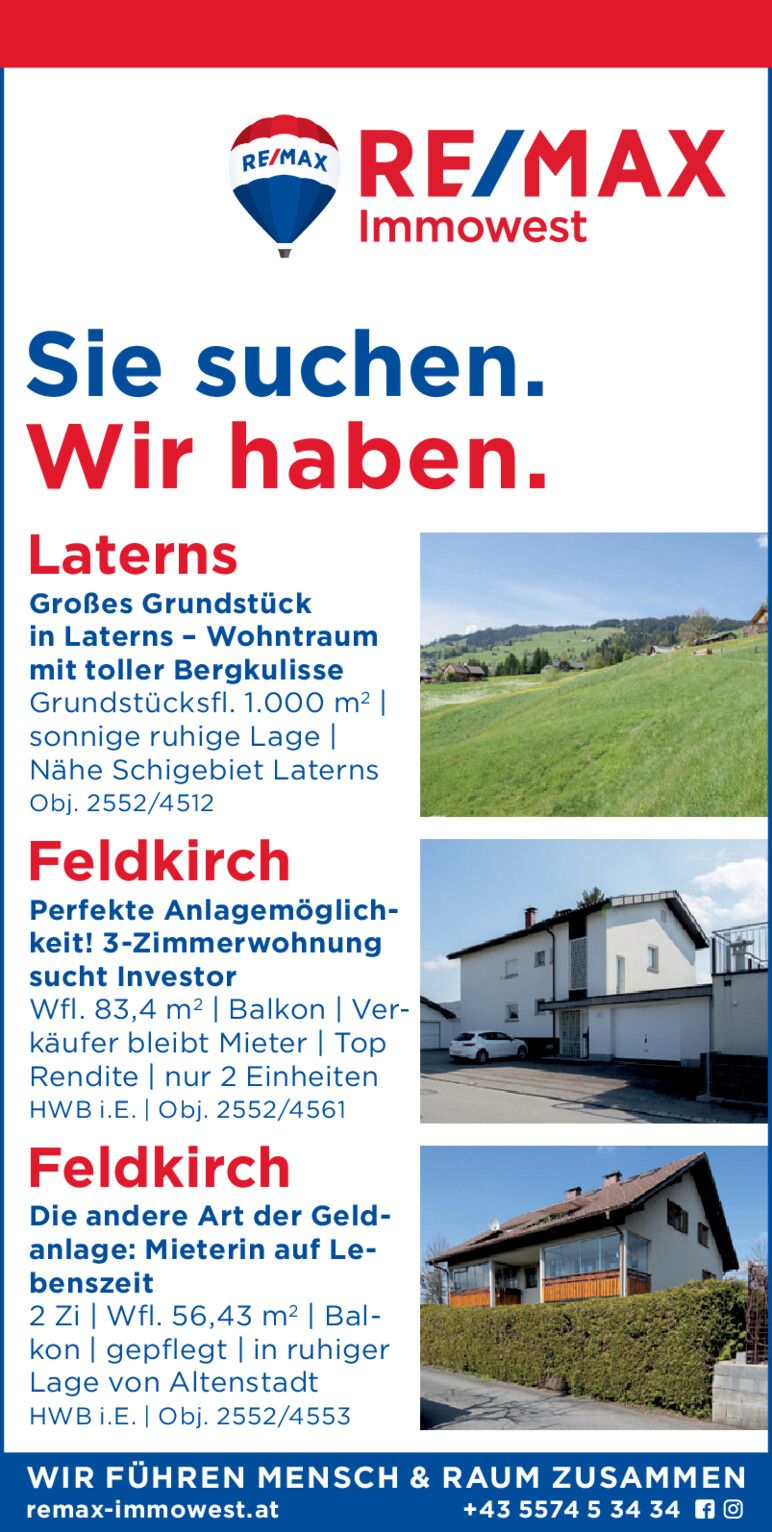 RE/MAX

RE/MAX
Immowest

Sie suchen.
Wir haben.

Laterns

Großes Grundstück in Laterns – Wohntraum mit toller Bergkulisse
Grundstücksfl. 1.000 m² | sonnige ruhige Lage | Nähe Schigebiet Laterns
Obj. 2552/4512

Feldkirch

Perfekte Anlagemöglichkeit! 3-Zimmerwohnung sucht Investor
Wfl. 83,4 m² | Balkon | Verkäufer bleibt Mieter | Top Rendite | nur 2 Einheiten
HWB i.E. | Obj. 2552/4561

Feldkirch

Die andere Art der Geldanlage: Mieterin auf Lebenszeit
2 Zi | Wfl. 56,43 m² | Balkon | gepflegt | in ruhiger Lage von Altenstadt
HWB i.E. | Obj. 2552/4553

WIR FÜHREN MENSCH & RAUM ZUSAMMEN
remax-immowest.at
+43 5574 5 34 34